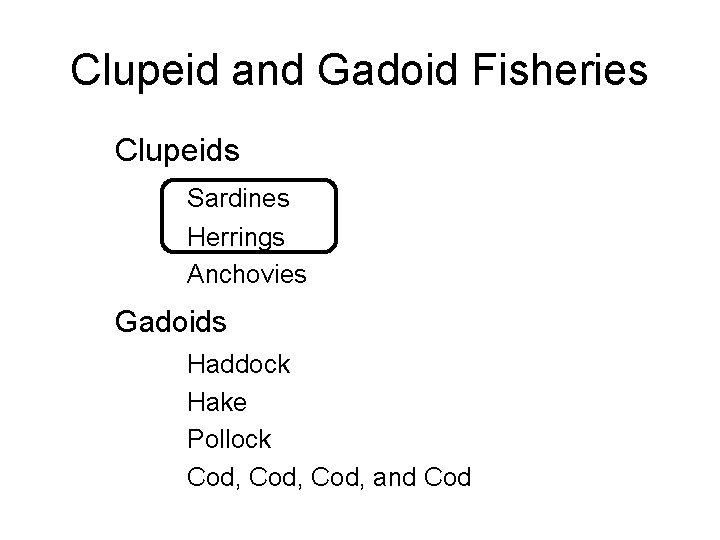 Clupeid and Gadoid Fisheries

Clupeids

Sardines
Herrings
Anchovies

Gadoids

Haddock
Hake
Pollock
Cod, Cod, Cod, and Cod